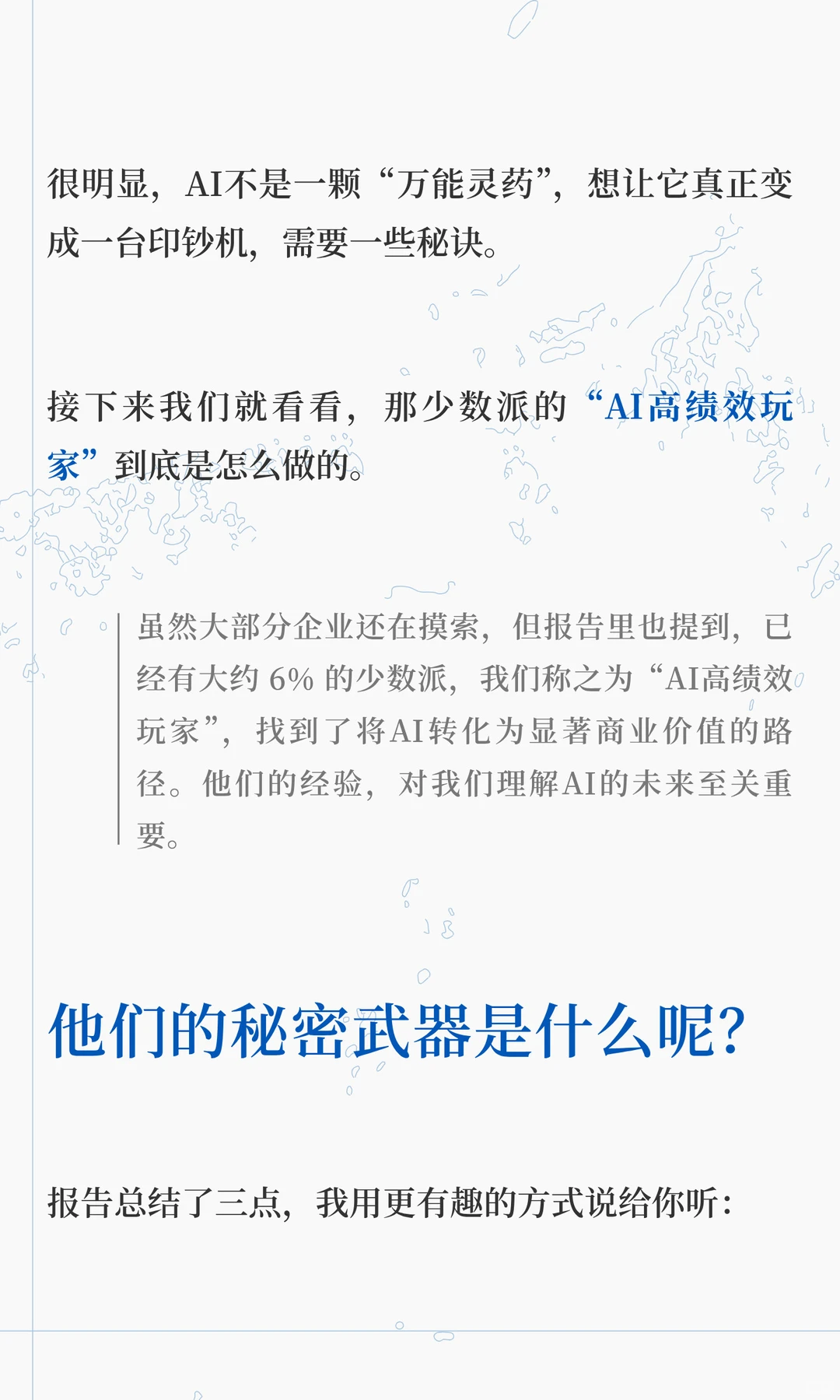 很明显，AI不是一颗“万能灵药”，想让它真正变成一台印钞机，需要一些秘诀。

接下来我们就看看，那少数派的“AI高绩效玩家”到底是怎么做的。

虽然大部分企业还在摸索，但报告里也提到，已经有大约 6% 的少数派，我们称之为“AI高绩效玩家”，找到了将AI转化为显著商业价值的路径。他们的经验，对我们理解AI的未来至关重要。

他们的秘密武器是什么呢?

报告总结了三点，我用更有趣的方式说给你听：